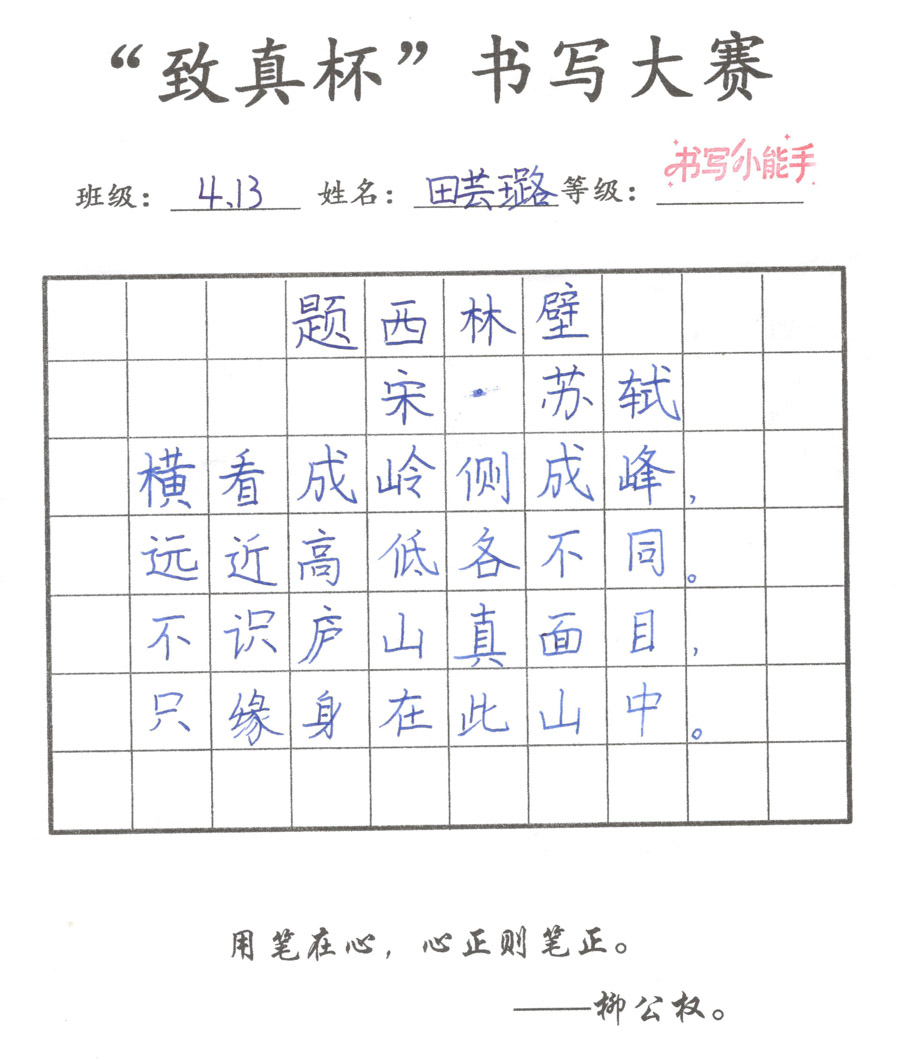 “致真杯”书写大赛

班级：4.13 姓名：田芸璐 等级：书写小能手

题西林壁

宋·苏轼

横看成岭侧成峰，

远近高低各不同。

不识庐山真面目，

只缘身在此山中。

用笔在心，心正则笔正。

——柳公权。